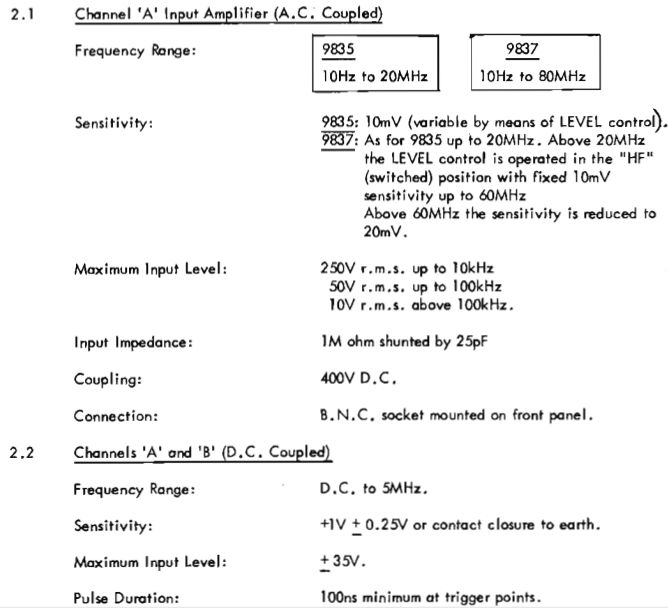 2.1 Channel 'A' Input Amplifier (A.C. Coupled)

Frequency Range:

| 9835 | 9837 |
|---|---|
| 10Hz to 20MHz | 10Hz to 80MHz |

Sensitivity: 9835: 10mV (variable by means of LEVEL control). 9837: As for 9835 up to 20MHz. Above 20MHz the LEVEL control is operated in the "HF" (switched) position with fixed 10mV sensitivity up to 60MHz
Above 60MHz the sensitivity is reduced to 20mV.

Maximum Input Level: 250V r.m.s. up to 10kHz
50V r.m.s. up to 100kHz
10V r.m.s. above 100kHz.

Input Impedance: 1M ohm shunted by 25pF

Coupling: 400V D.C.

Connection: B.N.C. socket mounted on front panel.

2.2 Channels 'A' and 'B' (D.C. Coupled)

Frequency Range: D.C. to 5MHz.

Sensitivity: +1V $\pm$ 0.25V or contact closure to earth.

Maximum Input Level: $\pm$ 35V.

Pulse Duration: 100ns minimum at trigger points.